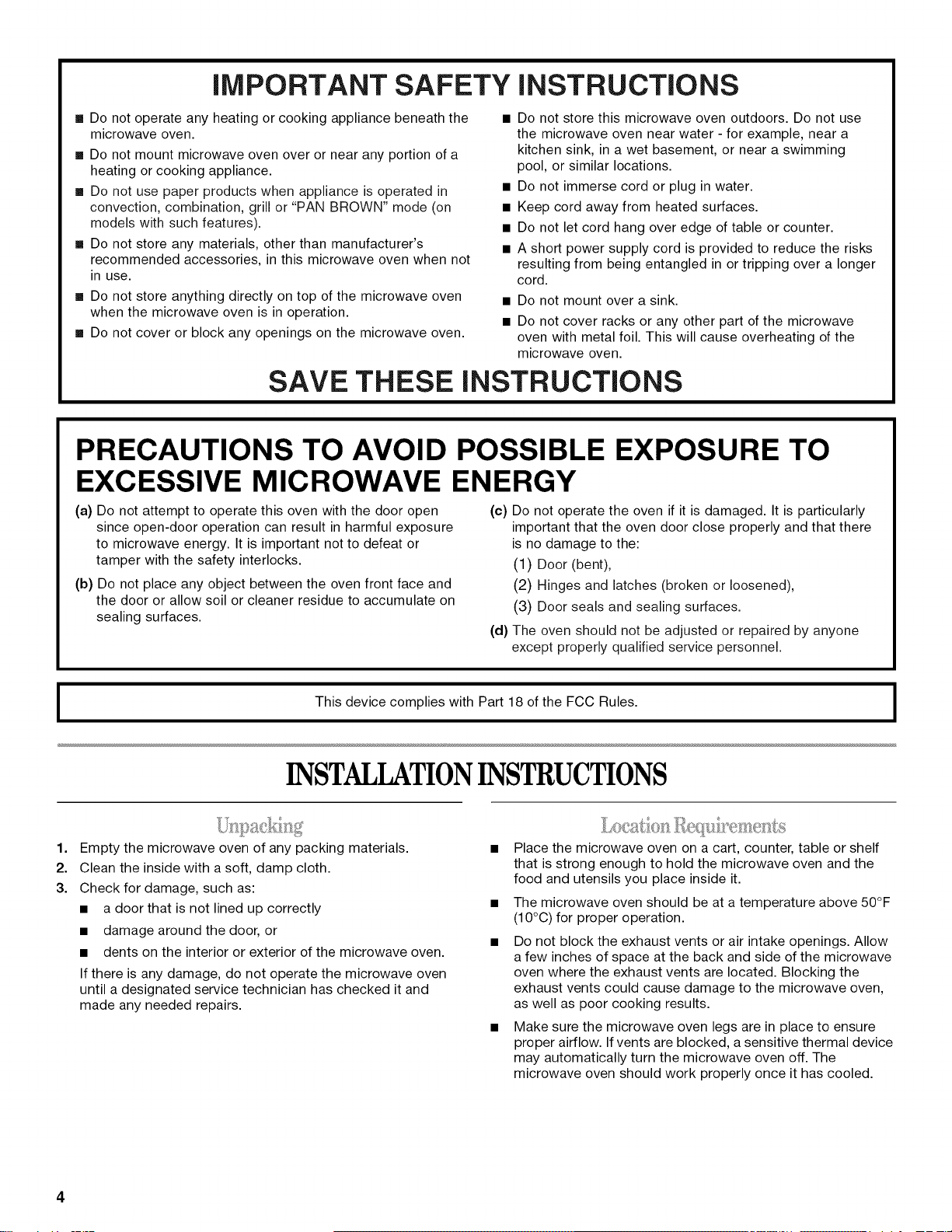 IMPORTANT SAFETY INSTRUCTIONS

• Do not operate any heating or cooking appliance beneath the microwave oven.
• Do not mount microwave oven over or near any portion of a heating or cooking appliance.
• Do not use paper products when appliance is operated in convection, combination, grill or "PAN BROWN" mode (on models with such features).
• Do not store any materials, other than manufacturer's recommended accessories, in this microwave oven when not in use.
• Do not store anything directly on top of the microwave oven when the microwave oven is in operation.
• Do not cover or block any openings on the microwave oven.

• Do not store this microwave oven outdoors. Do not use the microwave oven near water - for example, near a kitchen sink, in a wet basement, or near a swimming pool, or similar locations.
• Do not immerse cord or plug in water.
• Keep cord away from heated surfaces.
• Do not let cord hang over edge of table or counter.
• A short power supply cord is provided to reduce the risks resulting from being entangled in or tripping over a longer cord.
• Do not mount over a sink.
• Do not cover racks or any other part of the microwave oven with metal foil. This will cause overheating of the microwave oven.

SAVE THESE INSTRUCTIONS

PRECAUTIONS TO AVOID POSSIBLE EXPOSURE TO EXCESSIVE MICROWAVE ENERGY

(a) Do not attempt to operate this oven with the door open since open-door operation can result in harmful exposure to microwave energy. It is important not to defeat or tamper with the safety interlocks.

(b) Do not place any object between the oven front face and the door or allow soil or cleaner residue to accumulate on sealing surfaces.

(c) Do not operate the oven if it is damaged. It is particularly important that the oven door close properly and that there is no damage to the:
(1) Door (bent),
(2) Hinges and latches (broken or loosened),
(3) Door seals and sealing surfaces.

(d) The oven should not be adjusted or repaired by anyone except properly qualified service personnel.

This device complies with Part 18 of the FCC Rules.

INSTALLATION INSTRUCTIONS

Unpacking

1. Empty the microwave oven of any packing materials.
2. Clean the inside with a soft, damp cloth.
3. Check for damage, such as:
• a door that is not lined up correctly
• damage around the door, or
• dents on the interior or exterior of the microwave oven.

If there is any damage, do not operate the microwave oven until a designated service technician has checked it and made any needed repairs.

Location Requirements

• Place the microwave oven on a cart, counter, table or shelf that is strong enough to hold the microwave oven and the food and utensils you place inside it.
• The microwave oven should be at a temperature above 50°F (10°C) for proper operation.
• Do not block the exhaust vents or air intake openings. Allow a few inches of space at the back and side of the microwave oven where the exhaust vents are located. Blocking the exhaust vents could cause damage to the microwave oven, as well as poor cooking results.
• Make sure the microwave oven legs are in place to ensure proper airflow. If vents are blocked, a sensitive thermal device may automatically turn the microwave oven off. The microwave oven should work properly once it has cooled.

4